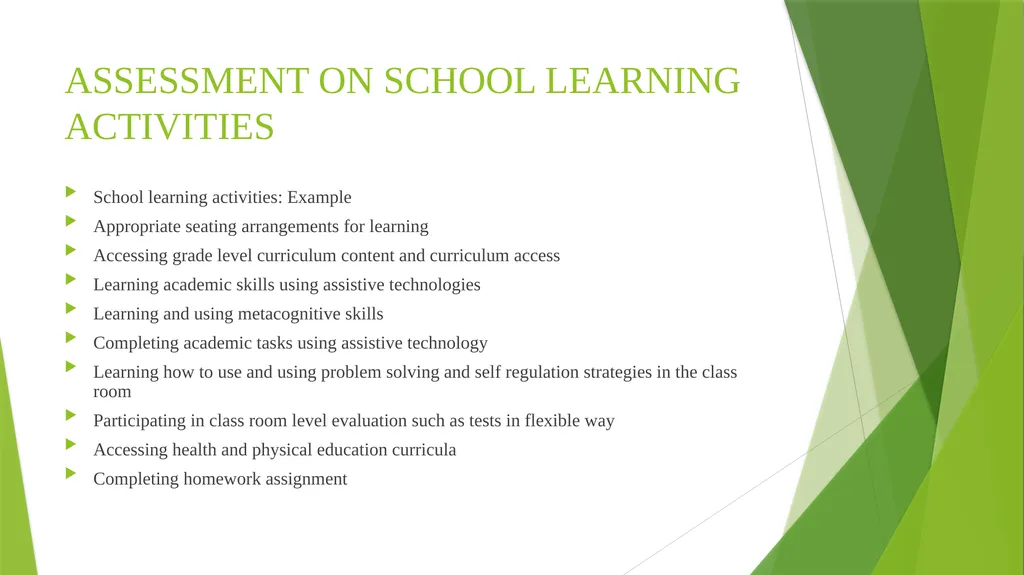 ASSESSMENT ON SCHOOL LEARNING ACTIVITIES

School learning activities: Example

Appropriate seating arrangements for learning

Accessing grade level curriculum content and curriculum access

Learning academic skills using assistive technologies

Learning and using metacognitive skills

Completing academic tasks using assistive technology

Learning how to use and using problem solving and self regulation strategies in the class room

Participating in class room level evaluation such as tests in flexible way

Accessing health and physical education curricula

Completing homework assignment